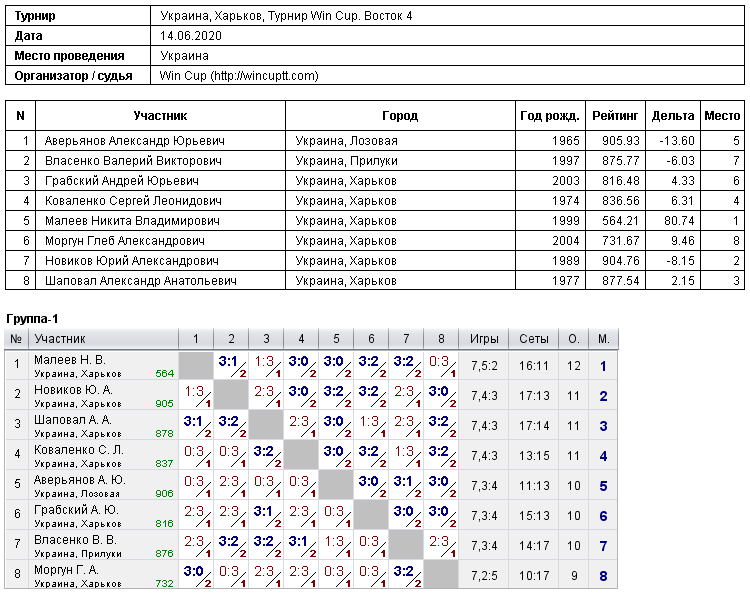 | Турнир | Украина, Харьков, Турнир Win Cup. Восток 4 |
|---|---|
| Дата | 14.06.2020 |
| Место проведения | Украина |
| Организатор / судья | Win Cup (http://wincuptt.com) |

| N | Участник | Город | Год рожд. | Рейтинг | Дельта | Место |
|---|---|---|---|---|---|---|
| 1 | Аверьянов Александр Юрьевич | Украина, Лозовая | 1965 | 905.93 | -13.60 | 5 |
| 2 | Власенко Валерий Викторович | Украина, Прилуки | 1997 | 875.77 | -6.03 | 7 |
| 3 | Грабский Андрей Юрьевич | Украина, Харьков | 2003 | 816.48 | 4.33 | 6 |
| 4 | Коваленко Сергей Леонидович | Украина, Харьков | 1974 | 836.56 | 6.31 | 4 |
| 5 | Малеев Никита Владимирович | Украина, Харьков | 1999 | 564.21 | 80.74 | 1 |
| 6 | Моргун Глеб Александрович | Украина, Харьков | 2004 | 731.67 | 9.46 | 8 |
| 7 | Новиков Юрий Александрович | Украина, Харьков | 1989 | 904.76 | -8.15 | 2 |
| 8 | Шаповал Александр Анатольевич | Украина, Харьков | 1977 | 877.54 | 2.15 | 3 |

Группа-1

| № | Участник | 1 | 2 | 3 | 4 | 5 | 6 | 7 | 8 | Игры | Сеты | О. | М. |
|---|---|---|---|---|---|---|---|---|---|---|---|---|---|
| 1 | Малеев Н. В. Украина, Харьков 564 | | 3:1 2 | 1:3 1 | 3:0 2 | 3:0 2 | 3:2 2 | 3:2 2 | 0:3 1 | 7,5:2 | 16:11 | 12 | 1 |
| 2 | Новиков Ю. А. Украина, Харьков 905 | 1:3 1 | | 2:3 1 | 3:0 2 | 3:2 2 | 3:2 2 | 2:3 1 | 3:0 2 | 7,4:3 | 17:13 | 11 | 2 |
| 3 | Шаповал А. А. Украина, Харьков 878 | 3:1 2 | 3:2 2 | | 2:3 1 | 3:0 2 | 1:3 1 | 2:3 1 | 3:2 2 | 7,4:3 | 17:14 | 11 | 3 |
| 4 | Коваленко С. Л. Украина, Харьков 837 | 0:3 1 | 0:3 1 | 3:2 2 | | 3:0 2 | 3:2 2 | 1:3 1 | 3:2 2 | 7,4:3 | 13:15 | 11 | 4 |
| 5 | Аверьянов А. Ю. Украина, Лозовая 906 | 0:3 1 | 2:3 1 | 0:3 1 | 0:3 1 | | 3:0 2 | 3:1 2 | 3:0 2 | 7,3:4 | 11:13 | 10 | 5 |
| 6 | Грабский А. Ю. Украина, Харьков 816 | 2:3 1 | 2:3 1 | 3:1 2 | 2:3 1 | 0:3 1 | | 3:0 2 | 3:0 2 | 7,3:4 | 15:13 | 10 | 6 |
| 7 | Власенко В. В. Украина, Прилуки 876 | 2:3 1 | 3:2 2 | 3:2 2 | 3:1 2 | 1:3 1 | 0:3 1 | | 2:3 1 | 7,3:4 | 14:17 | 10 | 7 |
| 8 | Моргун Г. А. Украина, Харьков 732 | 3:0 2 | 0:3 1 | 2:3 1 | 2:3 1 | 0:3 1 | 0:3 1 | 3:2 2 | | 7,2:5 | 10:17 | 9 | 8 |